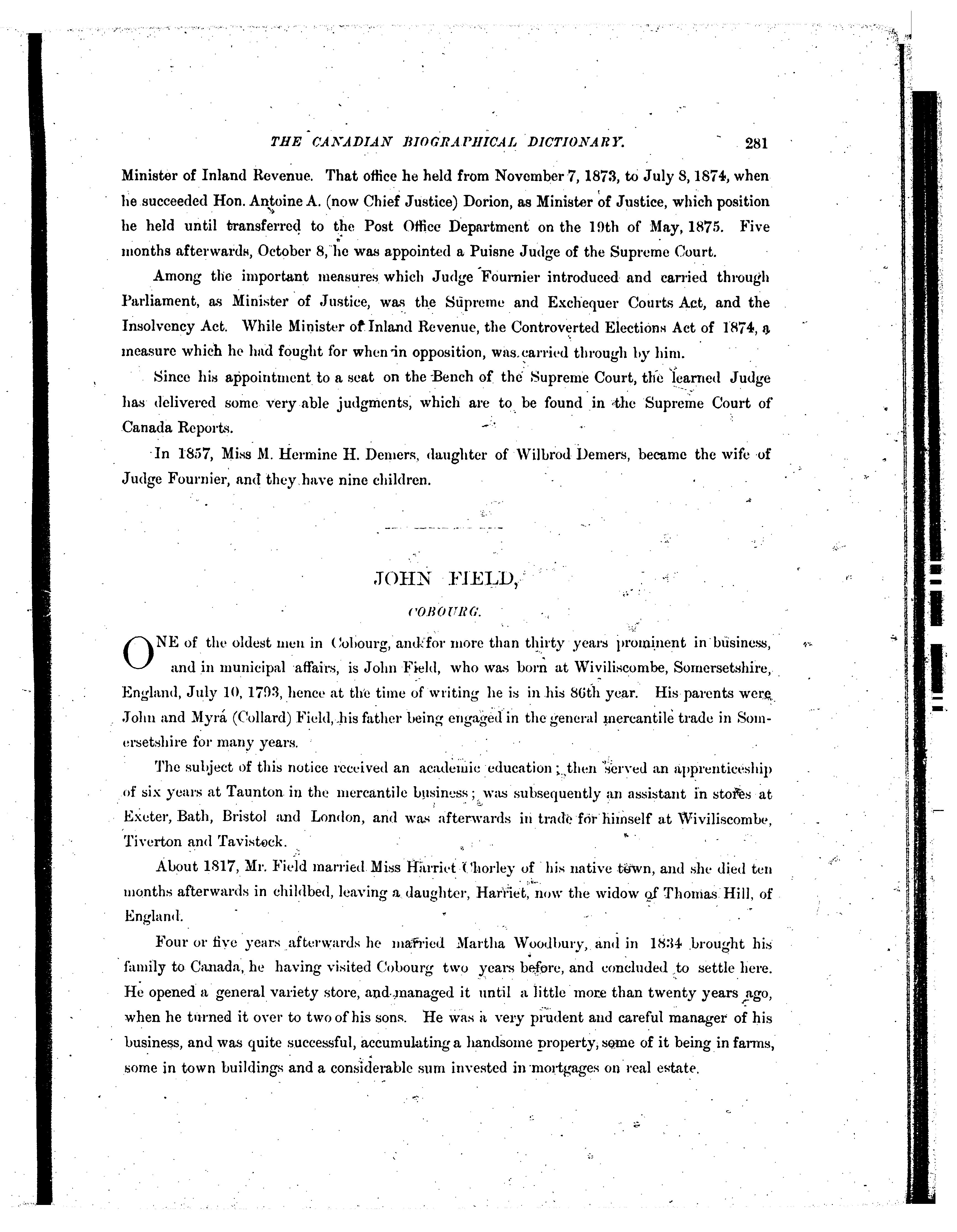 THE CANADIAN BIOGRAPHICAL DICTIONARY. 281

Minister of Inland Revenue. That office he held from November 7, 1873, to July 8, 1874, when he succeeded Hon. Antoine A. (now Chief Justice) Dorion, as Minister of Justice, which position he held until transferred to the Post Office Department on the 19th of May, 1875. Five months afterwards, October 8, he was appointed a Puisne Judge of the Supreme Court.

Among the important measures which Judge Fournier introduced and carried through Parliament, as Minister of Justice, was the Supreme and Exchequer Courts Act, and the Insolvency Act. While Minister of Inland Revenue, the Controverted Elections Act of 1874, a measure which he had fought for when in opposition, was carried through by him.

Since his appointment to a seat on the Bench of the Supreme Court, the learned Judge has delivered some very able judgments, which are to be found in the Supreme Court of Canada Reports.

In 1857, Miss M. Hermine H. Demers, daughter of Wilbrod Demers, became the wife of Judge Fournier, and they have nine children.

JOHN FIELD,

COBOURG.

ONE of the oldest men in Cobourg, and for more than thirty years prominent in business, and in municipal affairs, is John Field, who was born at Wiviliscombe, Somersetshire, England, July 10, 1793, hence at the time of writing he is in his 86th year. His parents were John and Myra (Collard) Field, his father being engaged in the general mercantile trade in Somersetshire for many years.

The subject of this notice received an academic education; then served an apprenticeship of six years at Taunton in the mercantile business; was subsequently an assistant in stores at Exeter, Bath, Bristol and London, and was afterwards in trade for himself at Wiviliscombe, Tiverton and Tavistock.

About 1817, Mr. Field married Miss Harriet Chorley of his native town, and she died ten months afterwards in childbed, leaving a daughter, Harriet, now the widow of Thomas Hill, of England.

Four or five years afterwards he married Martha Woodbury, and in 1834 brought his family to Canada, he having visited Cobourg two years before, and concluded to settle here. He opened a general variety store, and managed it until a little more than twenty years ago, when he turned it over to two of his sons. He was a very prudent and careful manager of his business, and was quite successful, accumulating a handsome property, some of it being in farms, some in town buildings and a considerable sum invested in mortgages on real estate.